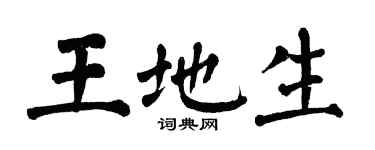 王地生

词典网